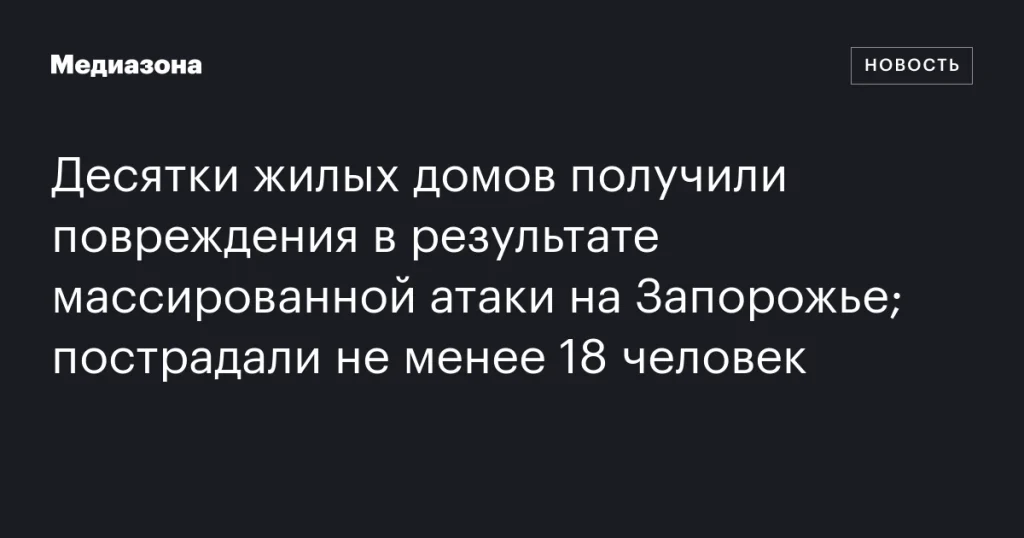 Медиазона

НОВОСТЬ

Десятки жилых домов получили повреждения в результате массированной атаки на Запорожье; пострадали не менее 18 человек